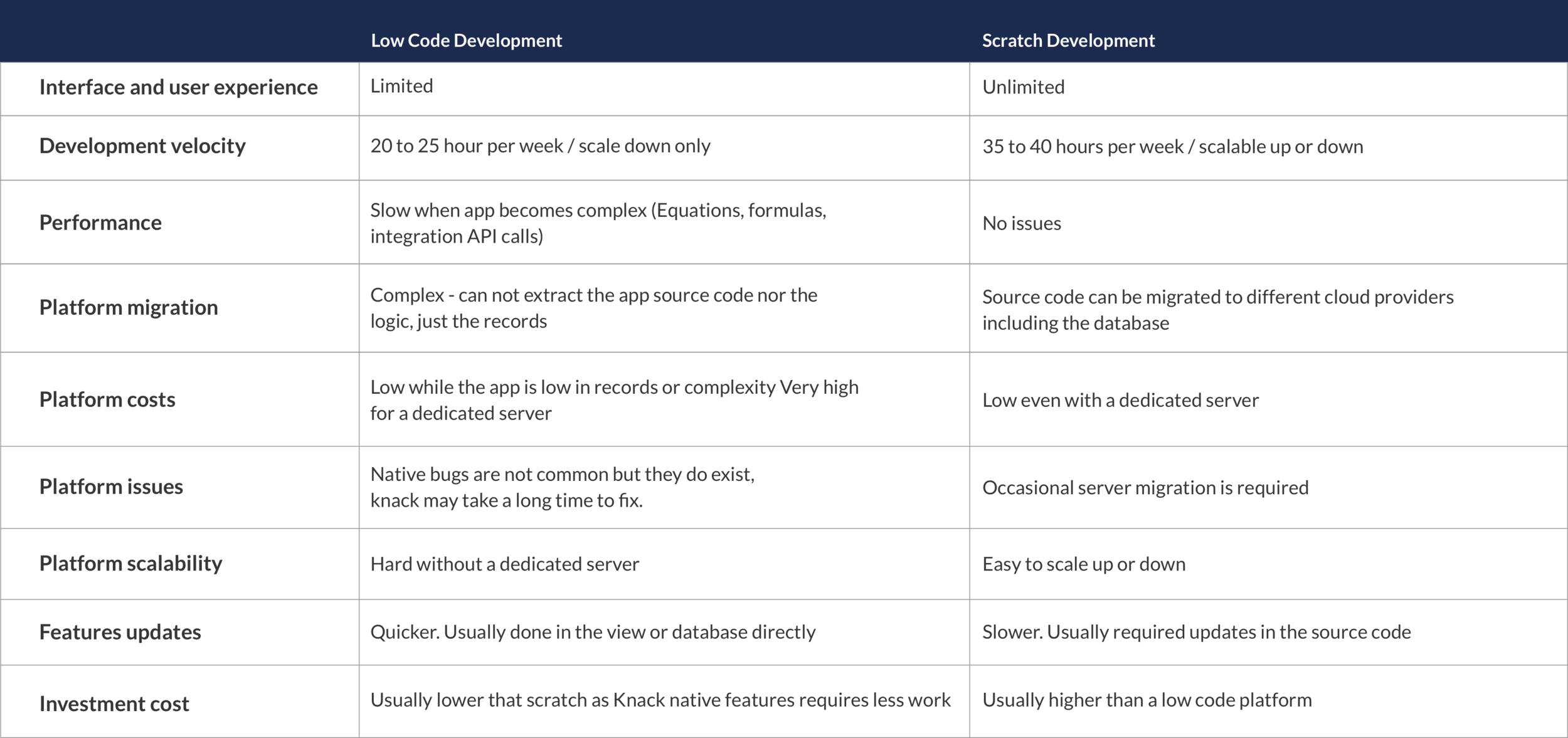 | | Low Code Development | Scratch Development |
|---|---|---|
| Interface and user experience | Limited | Unlimited |
| Development velocity | 20 to 25 hour per week / scale down only | 35 to 40 hours per week / scalable up or down |
| Performance | Slow when app becomes complex (Equations, formulas, integration API calls) | No issues |
| Platform migration | Complex - can not extract the app source code nor the logic, just the records | Source code can be migrated to different cloud providers including the database |
| Platform costs | Low while the app is low in records or complexity Very high for a dedicated server | Low even with a dedicated server |
| Platform issues | Native bugs are not common but they do exist, knack may take a long time to fix. | Occasional server migration is required |
| Platform scalability | Hard without a dedicated server | Easy to scale up or down |
| Features updates | Quicker. Usually done in the view or database directly | Slower. Usually required updates in the source code |
| Investment cost | Usually lower that scratch as Knack native features requires less work | Usually higher than a low code platform |